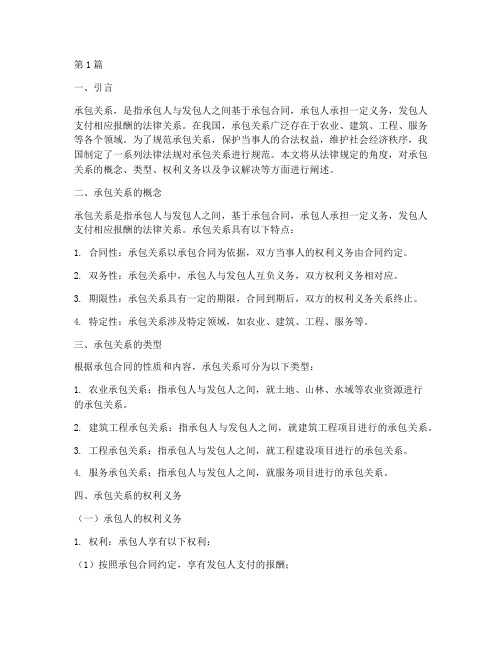 第1篇

一、引言

承包关系，是指承包人与发包人之间基于承包合同，承包人承担一定义务，发包人支付相应报酬的法律关系。在我国，承包关系广泛存在于农业、建筑、工程、服务等各个领域。为了规范承包关系，保护当事人的合法权益，维护社会经济秩序，我国制定了一系列法律法规对承包关系进行规范。本文将从法律规定的角度，对承包关系的概念、类型、权利义务以及争议解决等方面进行阐述。

二、承包关系的概念

承包关系是指承包人与发包人之间，基于承包合同，承包人承担一定义务，发包人支付相应报酬的法律关系。承包关系具有以下特点：

1. 合同性：承包关系以承包合同为依据，双方当事人的权利义务由合同约定。

2. 双务性：承包关系中，承包人与发包人互负义务，双方权利义务相对应。

3. 期限性：承包关系具有一定的期限，合同到期后，双方的权利义务关系终止。

4. 特定性：承包关系涉及特定领域，如农业、建筑、工程、服务等。

三、承包关系的类型

根据承包合同的性质和内容，承包关系可分为以下类型：

1. 农业承包关系：指承包人与发包人之间，就土地、山林、水域等农业资源进行的承包关系。

2. 建筑工程承包关系：指承包人与发包人之间，就建筑工程项目进行的承包关系。

3. 工程承包关系：指承包人与发包人之间，就工程建设项目进行的承包关系。

4. 服务承包关系：指承包人与发包人之间，就服务项目进行的承包关系。

四、承包关系的权利义务

（一）承包人的权利义务

1. 权利：承包人享有以下权利：

（1）按照承包合同约定，享有发包人支付的报酬；